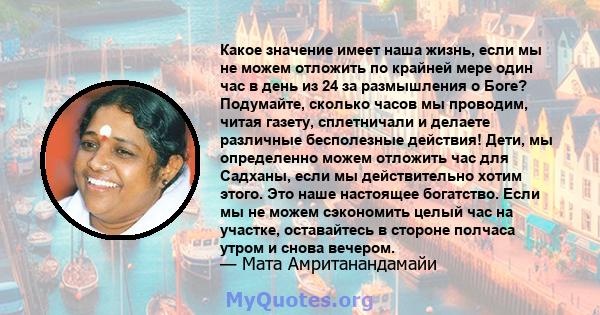 Какое значение имеет наша жизнь, если мы не можем отложить по крайней мере один час в день из 24 за размышления о Боге? Подумайте, сколько часов мы проводим, читая газету, сплетничали и делаете различные бесполезные действия! Дети, мы определенно можем отложить час для Садханы, если мы действительно хотим этого. Это наше настоящее богатство. Если мы не можем сэкономить целый час на участке, оставайтесь в стороне полчаса утром и снова вечером.
— Мата Амританандамайи

MyQuotes.org